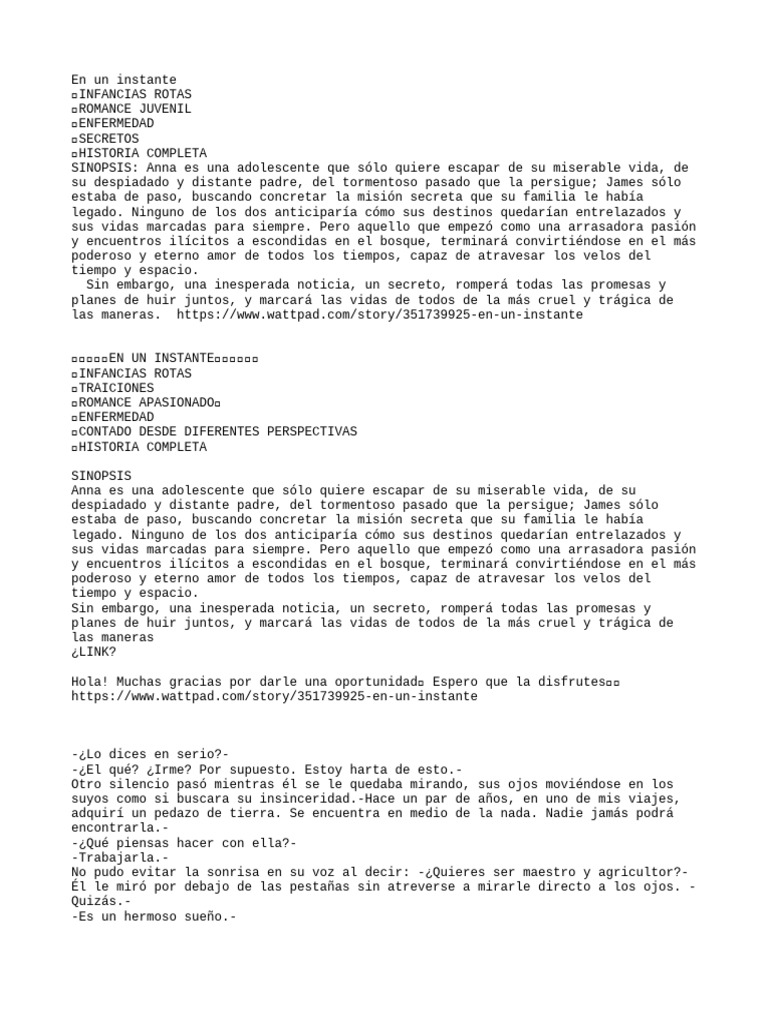 En un instante
▫INFANCIAS ROTAS
▫ROMANCE JUVENIL
▫ENFERMEDAD
▫SECRETOS
▫HISTORIA COMPLETA
SINOPSIS: Anna es una adolescente que sólo quiere escapar de su miserable vida, de su despiadado y distante padre, del tormentoso pasado que la persigue; James sólo estaba de paso, buscando concretar la misión secreta que su familia le había legado. Ninguno de los dos anticiparía cómo sus destinos quedarían entrelazados y sus vidas marcadas para siempre. Pero aquello que empezó como una arrasadora pasión y encuentros ilícitos a escondidas en el bosque, terminará convirtiéndose en el más poderoso y eterno amor de todos los tiempos, capaz de atravesar los velos del tiempo y espacio.
Sin embargo, una inesperada noticia, un secreto, romperá todas las promesas y planes de huir juntos, y marcará las vidas de todos de la más cruel y trágica de las maneras. https://www.wattpad.com/story/351739925-en-un-instante

▫▫▫▫▫EN UN INSTANTE▫▫▫▫▫▫
▫INFANCIAS ROTAS
▫TRAICIONES
▫ROMANCE APASIONADO▫
▫ENFERMEDAD
▫CONTADO DESDE DIFERENTES PERSPECTIVAS
▫HISTORIA COMPLETA

SINOPSIS
Anna es una adolescente que sólo quiere escapar de su miserable vida, de su despiadado y distante padre, del tormentoso pasado que la persigue; James sólo estaba de paso, buscando concretar la misión secreta que su familia le había legado. Ninguno de los dos anticiparía cómo sus destinos quedarían entrelazados y sus vidas marcadas para siempre. Pero aquello que empezó como una arrasadora pasión y encuentros ilícitos a escondidas en el bosque, terminará convirtiéndose en el más poderoso y eterno amor de todos los tiempos, capaz de atravesar los velos del tiempo y espacio.
Sin embargo, una inesperada noticia, un secreto, romperá todas las promesas y planes de huir juntos, y marcará las vidas de todos de la más cruel y trágica de las maneras
¿LINK?

Hola! Muchas gracias por darle una oportunidad▫ Espero que la disfrutes▫▫
https://www.wattpad.com/story/351739925-en-un-instante

-¿Lo dices en serio?-
-¿El qué? ¿Irme? Por supuesto. Estoy harta de esto.-
Otro silencio pasó mientras él se le quedaba mirando, sus ojos moviéndose en los suyos como si buscara su insinceridad.-Hace un par de años, en uno de mis viajes, adquirí un pedazo de tierra. Se encuentra en medio de la nada. Nadie jamás podrá encontrarla.-
-¿Qué piensas hacer con ella?-
-Trabajarla.-
No pudo evitar la sonrisa en su voz al decir: -¿Quieres ser maestro y agricultor?-
Él le miró por debajo de las pestañas sin atreverse a mirarle directo a los ojos. -Quizás.-
-Es un hermoso sueño.-